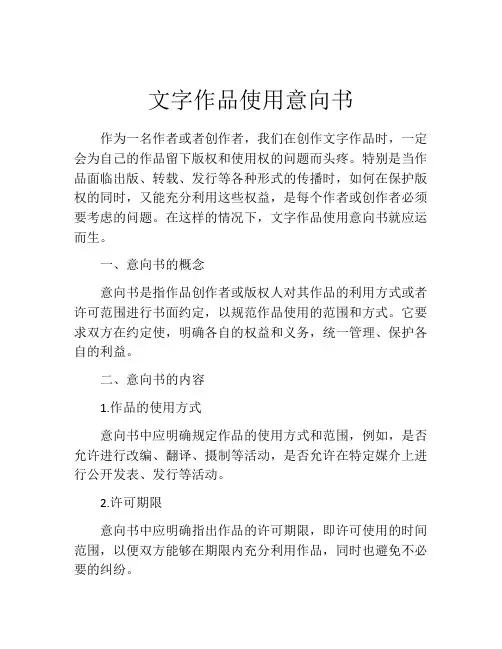 文字作品使用意向书

作为一名作者或者创作者，我们在创作文字作品时，一定会为自己的作品留下版权和使用权的问题而头疼。特别是当作品面临出版、转载、发行等各种形式的传播时，如何在保护版权的同时，又能充分利用这些权益，是每个作者或创作者必须要考虑的问题。在这样的情况下，文字作品使用意向书就应运而生。

一、意向书的概念

意向书是指作品创作者或版权人对其作品的利用方式或者许可范围进行书面约定，以规范作品使用的范围和方式。它要求双方在约定使，明确各自的权益和义务，统一管理、保护各自的利益。

二、意向书的内容

1.作品的使用方式

意向书中应明确规定作品的使用方式和范围，例如，是否允许进行改编、翻译、摄制等活动，是否允许在特定媒介上进行公开发表、发行等活动。

2.许可期限

意向书中应明确指出作品的许可期限，即许可使用的时间范围，以便双方能够在期限内充分利用作品，同时也避免不必要的纠纷。